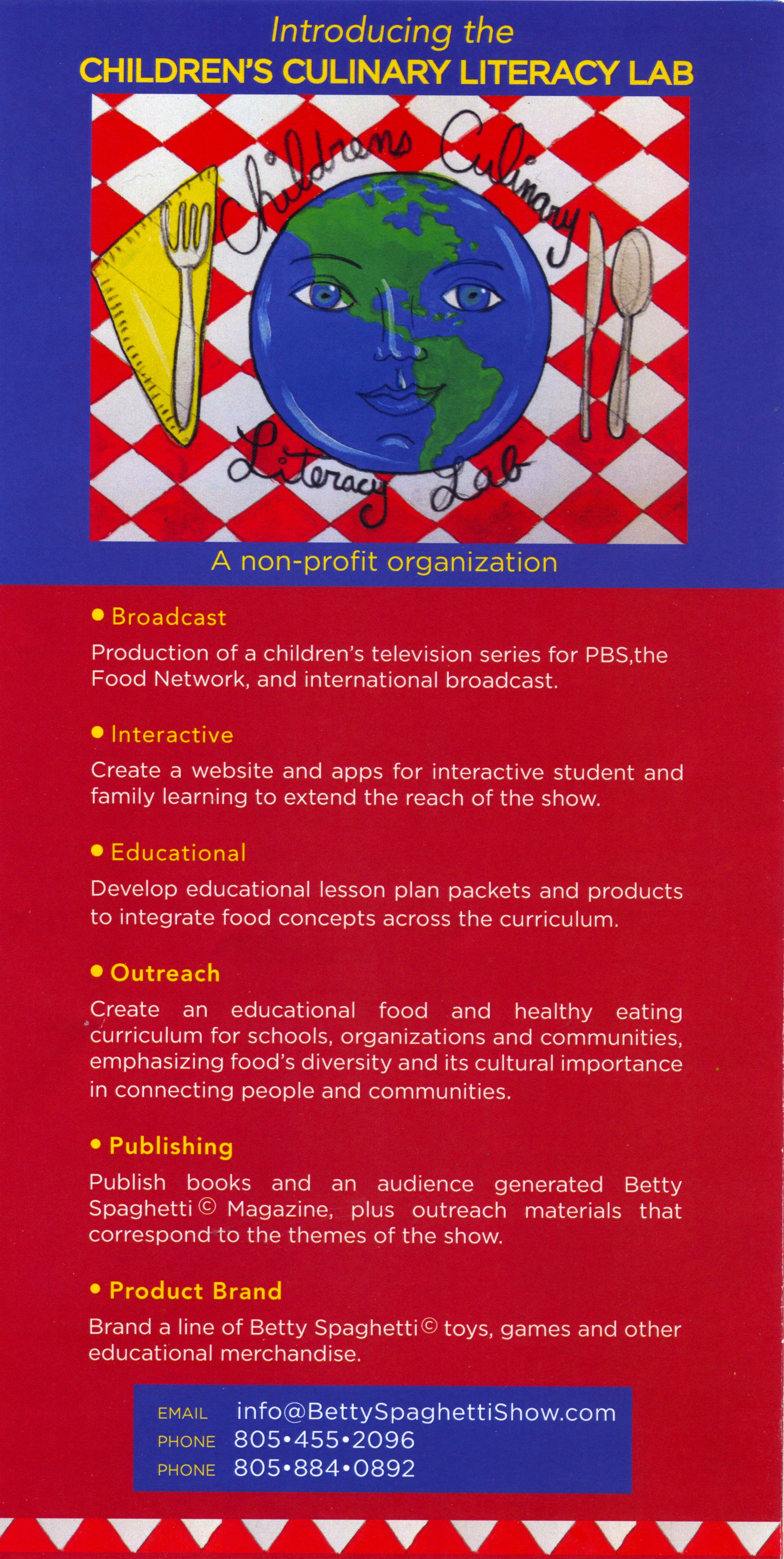 Introducing the
CHILDREN'S CULINARY LITERACY LAB

Childrens Culinary
Literacy Lab

A non-profit organization

• Broadcast
Production of a children's television series for PBS,the Food Network, and international broadcast.

• Interactive
Create a website and apps for interactive student and family learning to extend the reach of the show.

• Educational
Develop educational lesson plan packets and products to integrate food concepts across the curriculum.

• Outreach
Create an educational food and healthy eating curriculum for schools, organizations and communities, emphasizing food's diversity and its cultural importance in connecting people and communities.

• Publishing
Publish books and an audience generated Betty Spaghetti © Magazine, plus outreach materials that correspond to the themes of the show.

• Product Brand
Brand a line of Betty Spaghetti © toys, games and other educational merchandise.

EMAIL info@BettySpaghettiShow.com
PHONE 805•455•2096
PHONE 805•884•0892